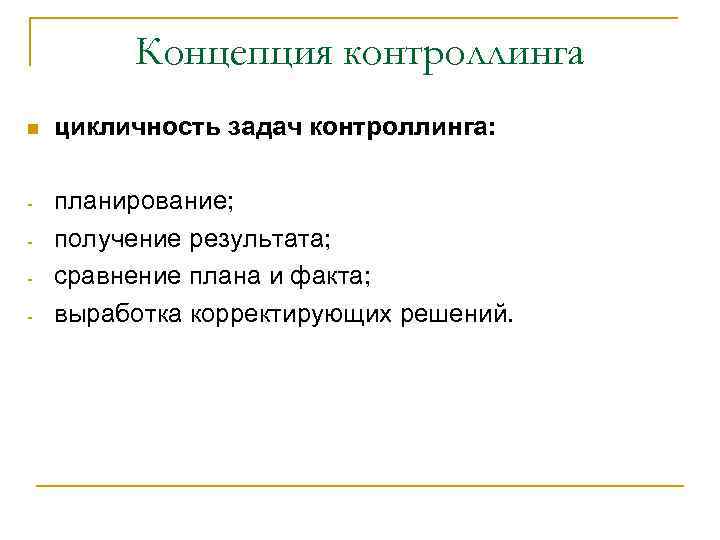 Концепция контроллинга

цикличность задач контроллинга:

- планирование;
- получение результата;
- сравнение плана и факта;
- выработка корректирующих решений.